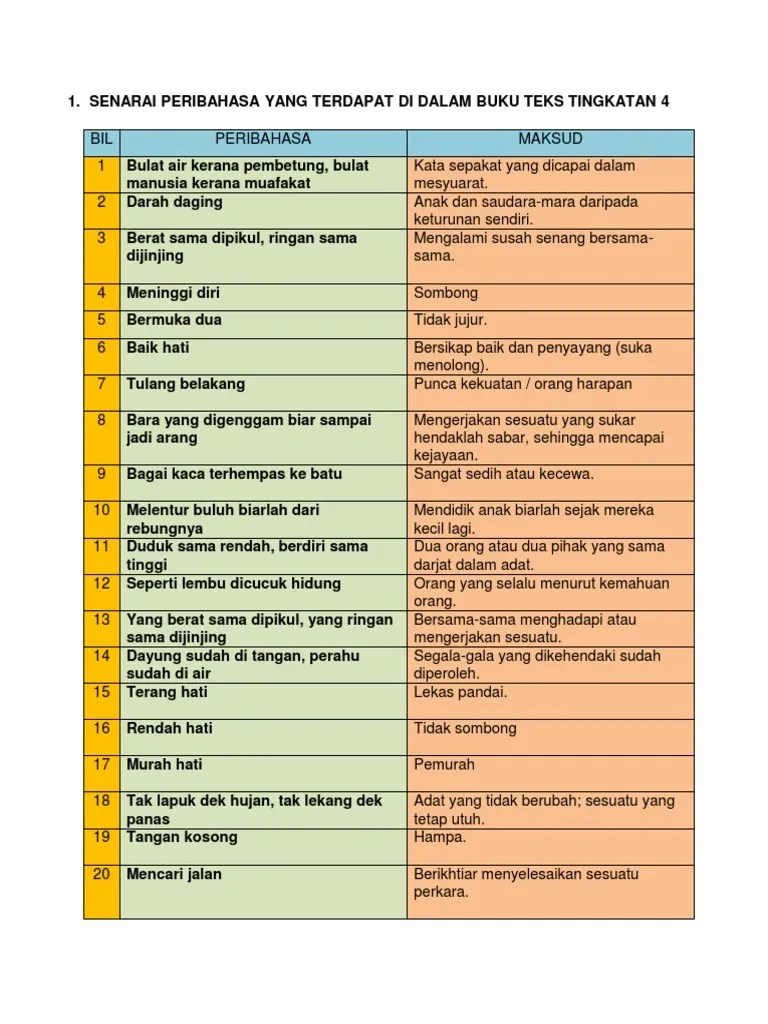 1. SENARAI PERIBAHASA YANG TERDAPAT DI DALAM BUKU TEKS TINGKATAN 4

| BIL | PERIBAHASA | MAKSUD |
|---|---|---|
| 1 | Bulat air kerana pembetung, bulat manusia kerana muafakat | Kata sepakat yang dicapai dalam mesyuarat. |
| 2 | Darah daging | Anak dan saudara-mara daripada keturunan sendiri. |
| 3 | Berat sama dipikul, ringan sama dijinjing | Mengalami susah senang bersama-sama. |
| 4 | Meninggi diri | Sombong |
| 5 | Bermuka dua | Tidak jujur. |
| 6 | Baik hati | Bersikap baik dan penyayang (suka menolong). |
| 7 | Tulang belakang | Punca kekuatan / orang harapan |
| 8 | Bara yang digenggam biar sampai jadi arang | Mengerjakan sesuatu yang sukar hendaklah sabar, sehingga mencapai kejayaan. |
| 9 | Bagai kaca terhempas ke batu | Sangat sedih atau kecewa. |
| 10 | Melentur buluh biarlah dari rebungnya | Mendidik anak biarlah sejak mereka kecil lagi. |
| 11 | Duduk sama rendah, berdiri sama tinggi | Dua orang atau dua pihak yang sama darjat dalam adat. |
| 12 | Seperti lembu dicucuk hidung | Orang yang selalu menurut kemahuan orang. |
| 13 | Yang berat sama dipikul, yang ringan sama dijinjing | Bersama-sama menghadapi atau mengerjakan sesuatu. |
| 14 | Dayung sudah di tangan, perahu sudah di air | Segala-gala yang dikehendaki sudah diperoleh. |
| 15 | Terang hati | Lekas pandai. |
| 16 | Rendah hati | Tidak sombong |
| 17 | Murah hati | Pemurah |
| 18 | Tak lapuk dek hujan, tak lekang dek panas | Adat yang tidak berubah; sesuatu yang tetap utuh. |
| 19 | Tangan kosong | Hampa. |
| 20 | Mencari jalan | Berikhtiar menyelesaikan sesuatu perkara. |